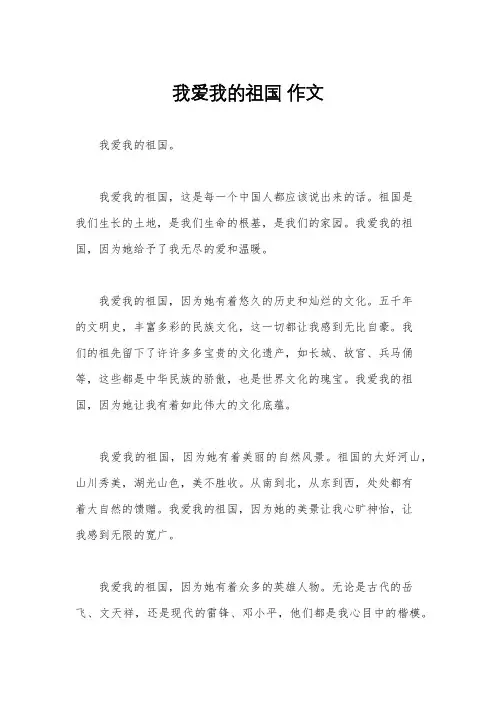 我爱我的祖国 作文

我爱我的祖国。

我爱我的祖国，这是每一个中国人都应该说出来的话。祖国是我们生长的土地，是我们生命的根基，是我们的家园。我爱我的祖国，因为她给予了我无尽的爱和温暖。

我爱我的祖国，因为她有着悠久的历史和灿烂的文化。五千年的文明史，丰富多彩的民族文化，这一切都让我感到无比自豪。我们的祖先留下了许许多多宝贵的文化遗产，如长城、故宫、兵马俑等，这些都是中华民族的骄傲，也是世界文化的瑰宝。我爱我的祖国，因为她让我有着如此伟大的文化底蕴。

我爱我的祖国，因为她有着美丽的自然风景。祖国的大好河山，山川秀美，湖光山色，美不胜收。从南到北，从东到西，处处都有着大自然的馈赠。我爱我的祖国，因为她的美景让我心旷神怡，让我感到无限的宽广。

我爱我的祖国，因为她有着众多的英雄人物。无论是古代的岳飞、文天祥，还是现代的雷锋、邓小平，他们都是我心目中的楷模。